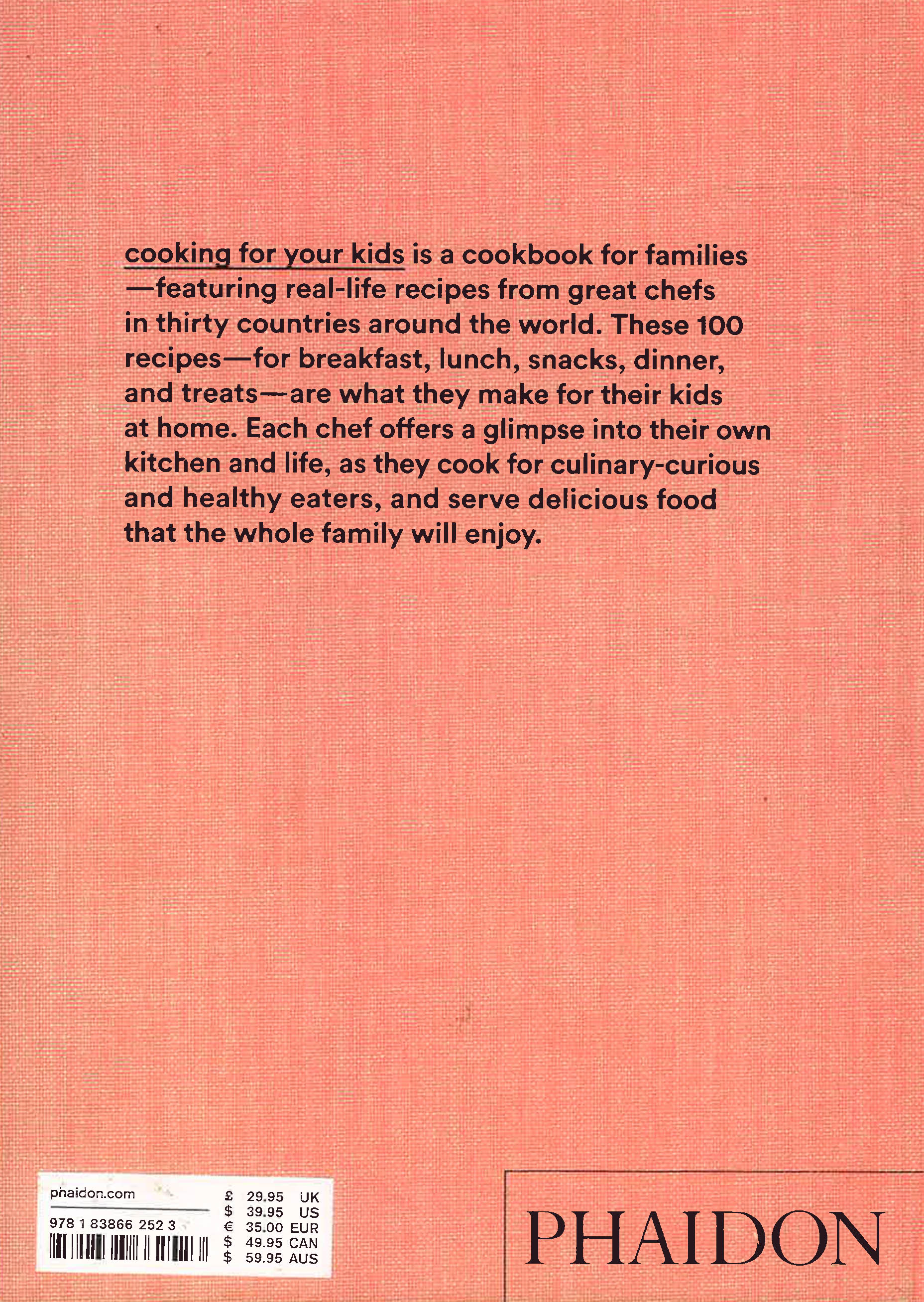 cooking for your kids is a cookbook for families —featuring real-life recipes from great chefs in thirty countries around the world. These 100 recipes—for breakfast, lunch, snacks, dinner, and treats—are what they make for their kids at home. Each chef offers a glimpse into their own kitchen and life, as they cook for culinary-curious and healthy eaters, and serve delicious food that the whole family will enjoy.

phaidon.com

978 1 83866 252 3

£ 29.95 UK
$ 39.95 US
€ 35.00 EUR
$ 49.95 CAN
$ 59.95 AUS

PHAIDON